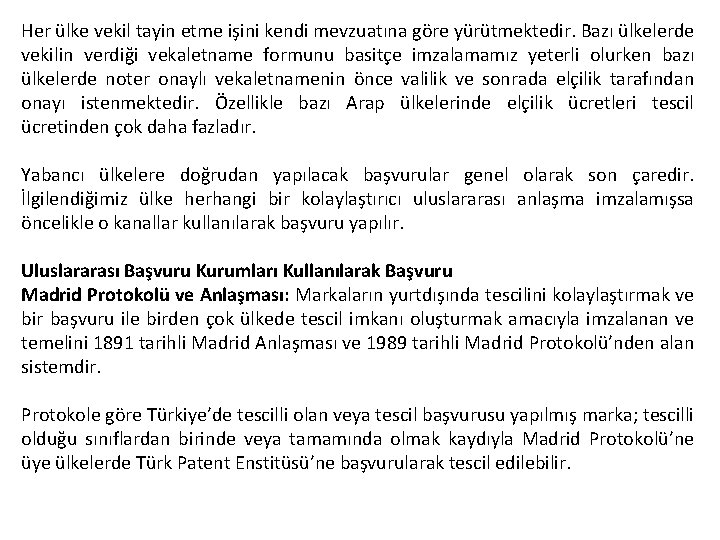 Her ülke vekil tayin etme işini kendi mevzuatına göre yürütmektedir. Bazı ülkelerde vekilin verdiği vekaletname formunu basitçe imzalamamız yeterli olurken bazı ülkelerde noter onaylı vekaletnamenin önce valilik ve sonrada elçilik tarafından onayı istenmektedir. Özellikle bazı Arap ülkelerinde elçilik ücretleri tescil ücretinden çok daha fazladır.

Yabancı ülkelere doğrudan yapılacak başvurular genel olarak son çaredir. İlgilendiğimiz ülke herhangi bir kolaylaştırıcı uluslararası anlaşma imzalamışsa öncelikle o kanallar kullanılarak başvuru yapılır.

Uluslararası Başvuru Kurumları Kullanılarak Başvuru
Madrid Protokolü ve Anlaşması: Markaların yurtdışında tescilini kolaylaştırmak ve bir başvuru ile birden çok ülkede tescil imkanı oluşturmak amacıyla imzalanan ve temelini 1891 tarihli Madrid Anlaşması ve 1989 tarihli Madrid Protokolü'nden alan sistemdir.

Protokole göre Türkiye'de tescilli olan veya tescil başvurusu yapılmış marka; tescilli olduğu sınıflardan birinde veya tamamında olmak kaydıyla Madrid Protokolü'ne üye ülkelerde Türk Patent Enstitüsü'ne başvurularak tescil edilebilir.